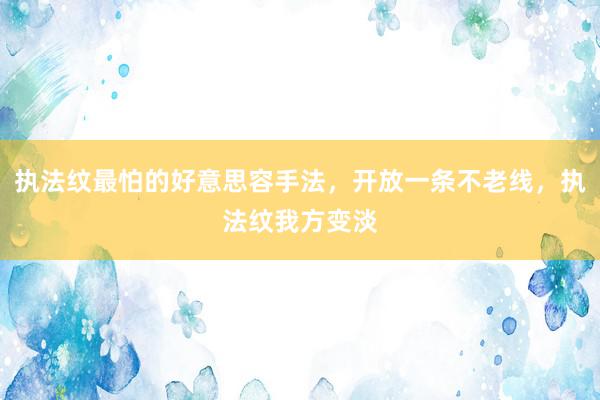 执法纹最怕的好意思容手法，开放一条不老线，执法纹我方变淡